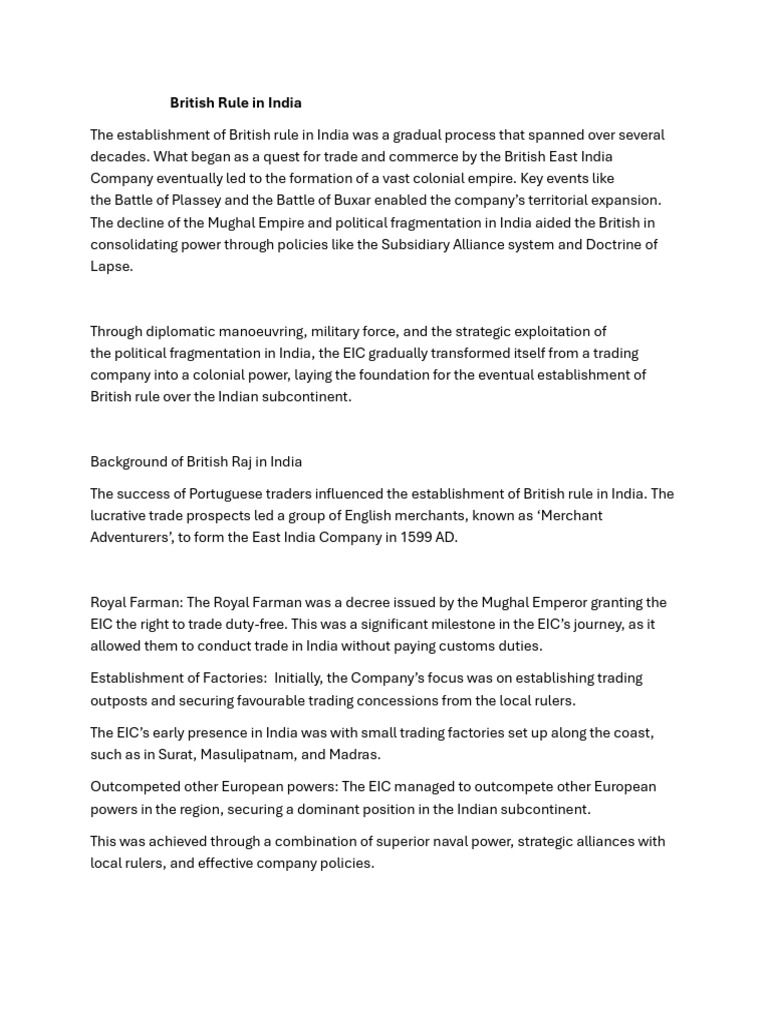 British Rule in India

The establishment of British rule in India was a gradual process that spanned over several decades. What began as a quest for trade and commerce by the British East India Company eventually led to the formation of a vast colonial empire. Key events like the Battle of Plassey and the Battle of Buxar enabled the company's territorial expansion. The decline of the Mughal Empire and political fragmentation in India aided the British in consolidating power through policies like the Subsidiary Alliance system and Doctrine of Lapse.

Through diplomatic manoeuvring, military force, and the strategic exploitation of the political fragmentation in India, the EIC gradually transformed itself from a trading company into a colonial power, laying the foundation for the eventual establishment of British rule over the Indian subcontinent.

Background of British Raj in India

The success of Portuguese traders influenced the establishment of British rule in India. The lucrative trade prospects led a group of English merchants, known as 'Merchant Adventurers', to form the East India Company in 1599 AD.

Royal Farman: The Royal Farman was a decree issued by the Mughal Emperor granting the EIC the right to trade duty-free. This was a significant milestone in the EIC's journey, as it allowed them to conduct trade in India without paying customs duties.

Establishment of Factories: Initially, the Company's focus was on establishing trading outposts and securing favourable trading concessions from the local rulers.

The EIC's early presence in India was with small trading factories set up along the coast, such as in Surat, Masulipatnam, and Madras.

Outcompeted other European powers: The EIC managed to outcompete other European powers in the region, securing a dominant position in the Indian subcontinent.

This was achieved through a combination of superior naval power, strategic alliances with local rulers, and effective company policies.